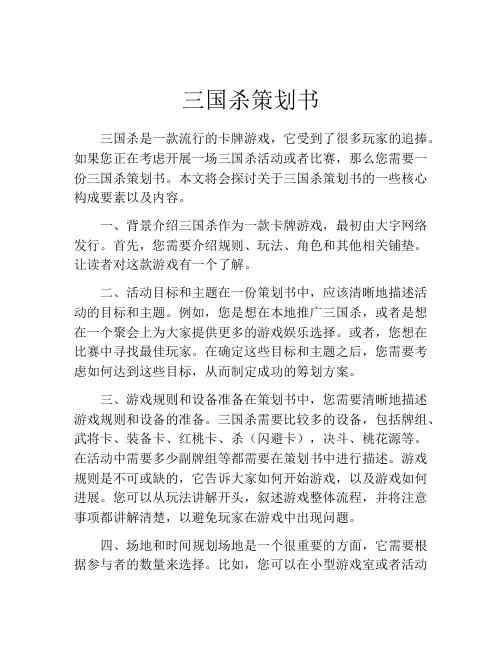 三国杀策划书

三国杀是一款流行的卡牌游戏，它受到了很多玩家的追捧。如果您正在考虑开展一场三国杀活动或者比赛，那么您需要一份三国杀策划书。本文将会探讨关于三国杀策划书的一些核心构成要素以及内容。

一、背景介绍三国杀作为一款卡牌游戏，最初由大宇网络发行。首先，您需要介绍规则、玩法、角色和其他相关铺垫。让读者对这款游戏有一个了解。

二、活动目标和主题在一份策划书中，应该清晰地描述活动的目标和主题。例如，您是想在本地推广三国杀，或者是想在一个聚会上为大家提供更多的游戏娱乐选择。或者，您想在比赛中寻找最佳玩家。在确定这些目标和主题之后，您需要考虑如何达到这些目标，从而制定成功的筹划方案。

三、游戏规则和设备准备在策划书中，您需要清晰地描述游戏规则和设备的准备。三国杀需要比较多的设备，包括牌组、武将卡、装备卡、红桃卡、杀（闪避卡），决斗、桃花源等。在活动中需要多少副牌组等都需要在策划书中进行描述。游戏规则是不可或缺的，它告诉大家如何开始游戏，以及游戏如何进展。您可以从玩法讲解开头，叙述游戏整体流程，并将注意事项都讲解清楚，以避免玩家在游戏中出现问题。

四、场地和时间规划场地是一个很重要的方面，它需要根据参与者的数量来选择。比如，您可以在小型游戏室或者活动